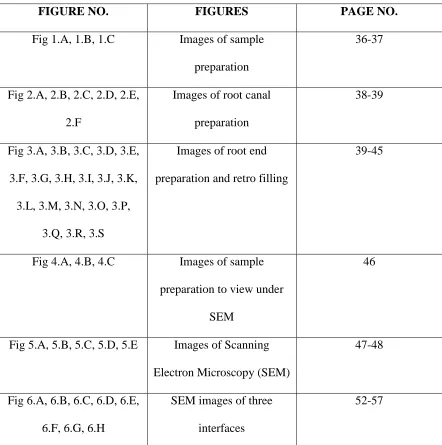 | FIGURE NO. | FIGURES | PAGE NO. |
|---|---|---|
| Fig 1.A, 1.B, 1.C | Images of sample preparation | 36-37 |
| Fig 2.A, 2.B, 2.C, 2.D, 2.E, 2.F | Images of root canal preparation | 38-39 |
| Fig 3.A, 3.B, 3.C, 3.D, 3.E, 3.F, 3.G, 3.H, 3.I, 3.J, 3.K, 3.L, 3.M, 3.N, 3.O, 3.P, 3.Q, 3.R, 3.S | Images of root end preparation and retro filling | 39-45 |
| Fig 4.A, 4.B, 4.C | Images of sample preparation to view under SEM | 46 |
| Fig 5.A, 5.B, 5.C, 5.D, 5.E | Images of Scanning Electron Microscopy (SEM) | 47-48 |
| Fig 6.A, 6.B, 6.C, 6.D, 6.E, 6.F, 6.G, 6.H | SEM images of three interfaces | 52-57 |